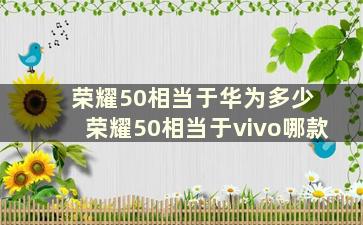 荣耀50相当于华为多少
荣耀50相当于vivo哪款